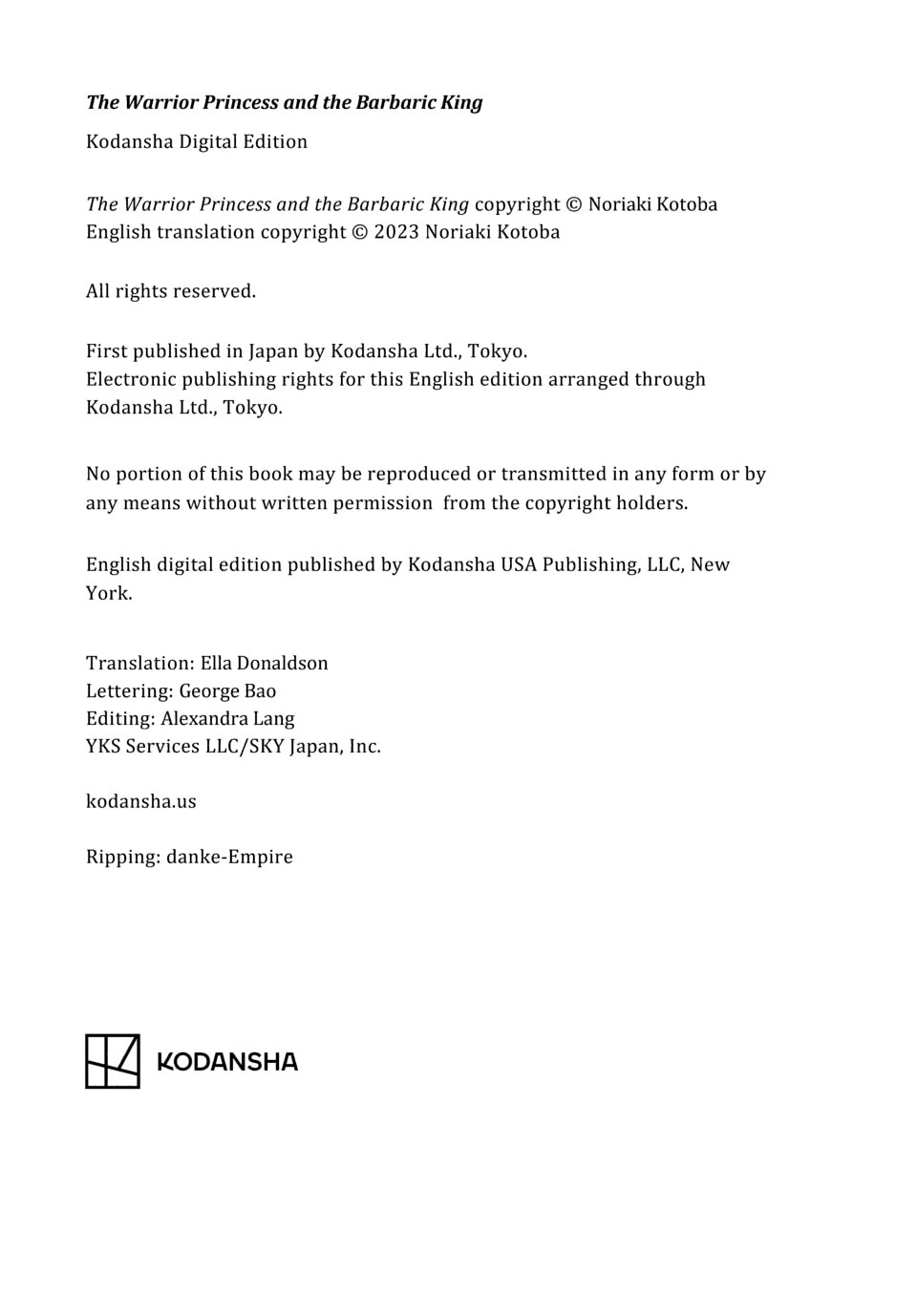 The Warrior Princess and the Barbaric King

Kodansha Digital Edition

The Warrior Princess and the Barbaric King copyright © Noriaki Kotoba
English translation copyright © 2023 Noriaki Kotoba

All rights reserved.

First published in Japan by Kodansha Ltd., Tokyo.
Electronic publishing rights for this English edition arranged through Kodansha Ltd., Tokyo.

No portion of this book may be reproduced or transmitted in any form or by any means without written permission from the copyright holders.

English digital edition published by Kodansha USA Publishing, LLC, New York.

Translation: Ella Donaldson
Lettering: George Bao
Editing: Alexandra Lang
YKS Services LLC/SKY Japan, Inc.

kodansha.us

Ripping: danke-Empire

KODANSHA